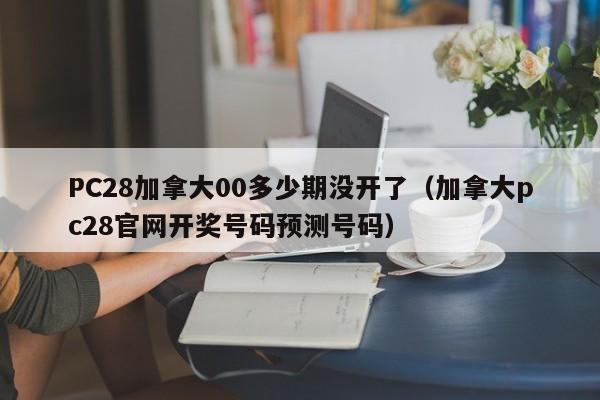 PC28加拿大00多少期没开了（加拿大pc28官网开奖号码预测号码）